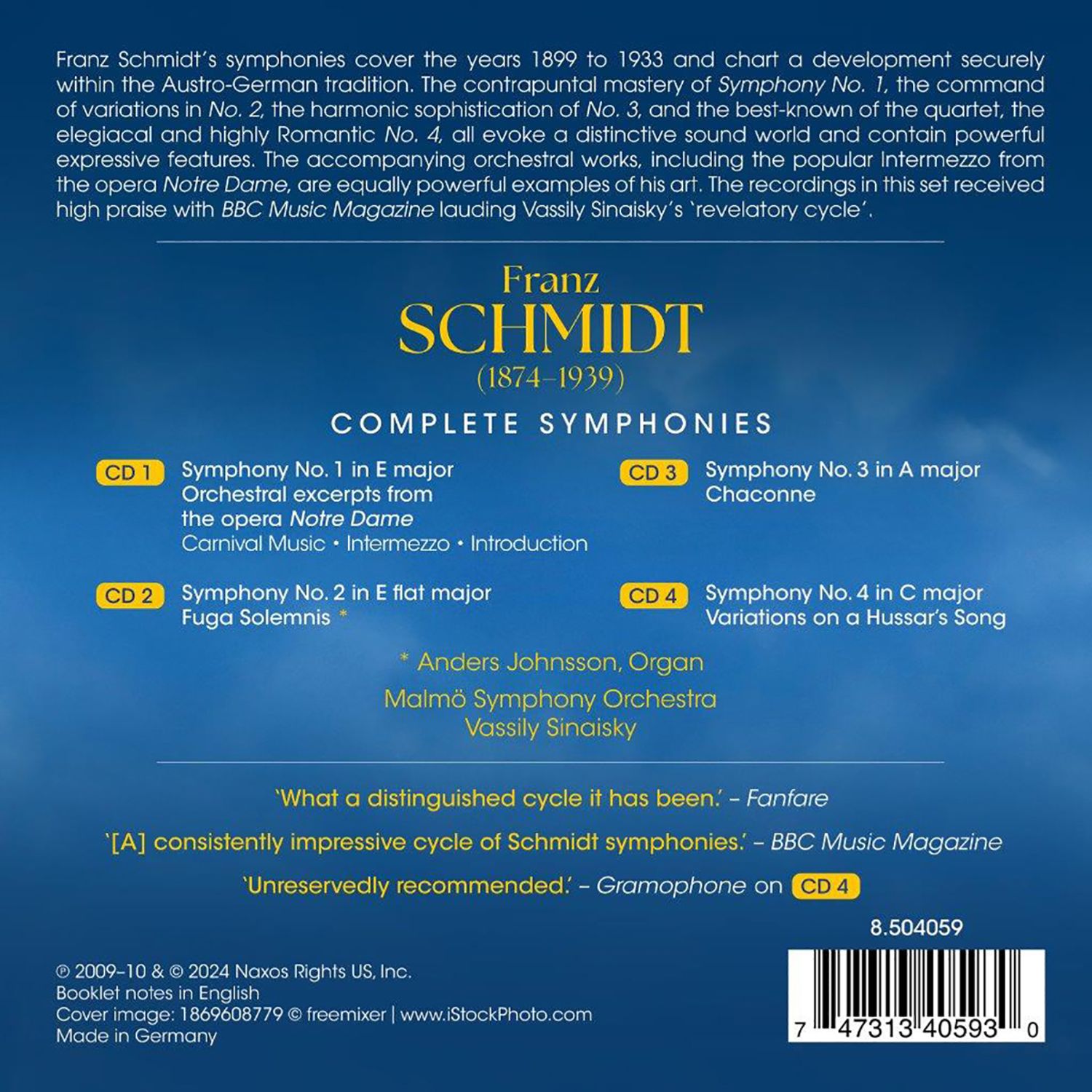 Franz Schmidt's symphonies cover the years 1899 to 1933 and chart a development securely within the Austro-German tradition. The contrapuntal mastery of Symphony No. 1, the command of variations in No. 2, the harmonic sophistication of No. 3, and the best-known of the quartet, the elegiacal and highly Romantic No. 4, all evoke a distinctive sound world and contain powerful expressive features. The accompanying orchestral works, including the popular Intermezzo from the opera Notre Dame, are equally powerful examples of his art. The recordings in this set received high praise with BBC Music Magazine lauding Vassily Sinaisky's 'revelatory cycle'.

Franz
SCHMIDT
(1874–1939)

COMPLETE SYMPHONIES

CD 1 Symphony No. 1 in E major
Orchestral excerpts from the opera Notre Dame
Carnival Music • Intermezzo • Introduction

CD 2 Symphony No. 2 in E flat major
Fuga Solemnis *

CD 3 Symphony No. 3 in A major
Chaconne

CD 4 Symphony No. 4 in C major
Variations on a Hussar's Song

* Anders Johnsson, Organ
Malmö Symphony Orchestra
Vassily Sinaisky

'What a distinguished cycle it has been.' – Fanfare

'[A] consistently impressive cycle of Schmidt symphonies.' – BBC Music Magazine

'Unreservedly recommended.' – Gramophone on CD 4

8.504059

℗ 2009–10 & © 2024 Naxos Rights US, Inc.
Booklet notes in English
Cover image: 1869608779 © freemixer | www.iStockPhoto.com
Made in Germany

7 47313 40593 0